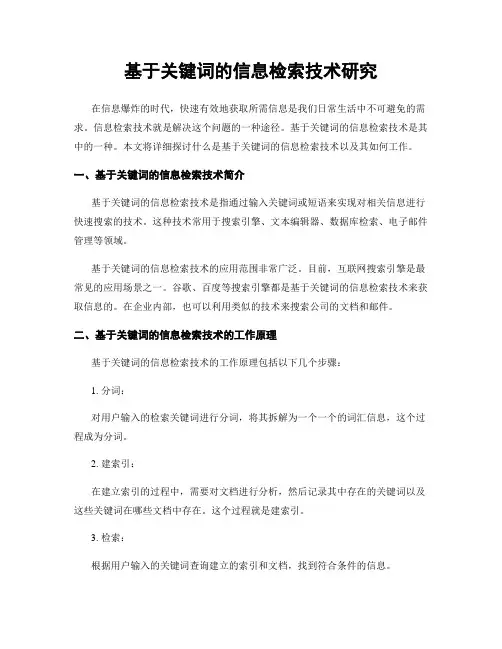 基于关键词的信息检索技术研究

在信息爆炸的时代，快速有效地获取所需信息是我们日常生活中不可避免的需求。信息检索技术就是解决这个问题的一种途径。基于关键词的信息检索技术是其中的一种。本文将详细探讨什么是基于关键词的信息检索技术以及其如何工作。

一、基于关键词的信息检索技术简介

基于关键词的信息检索技术是指通过输入关键词或短语来实现对相关信息进行快速搜索的技术。这种技术常用于搜索引擎、文本编辑器、数据库检索、电子邮件管理等领域。

基于关键词的信息检索技术的应用范围非常广泛。目前，互联网搜索引擎是最常见的应用场景之一。谷歌、百度等搜索引擎都是基于关键词的信息检索技术来获取信息的。在企业内部，也可以利用类似的技术来搜索公司的文档和邮件。

二、基于关键词的信息检索技术的工作原理

基于关键词的信息检索技术的工作原理包括以下几个步骤：

1. 分词：

对用户输入的检索关键词进行分词，将其拆解为一个一个的词汇信息，这个过程成为分词。

2. 建索引：

在建立索引的过程中，需要对文档进行分析，然后记录其中存在的关键词以及这些关键词在哪些文档中存在。这个过程就是建索引。

3. 检索：

根据用户输入的关键词查询建立的索引和文档，找到符合条件的信息。